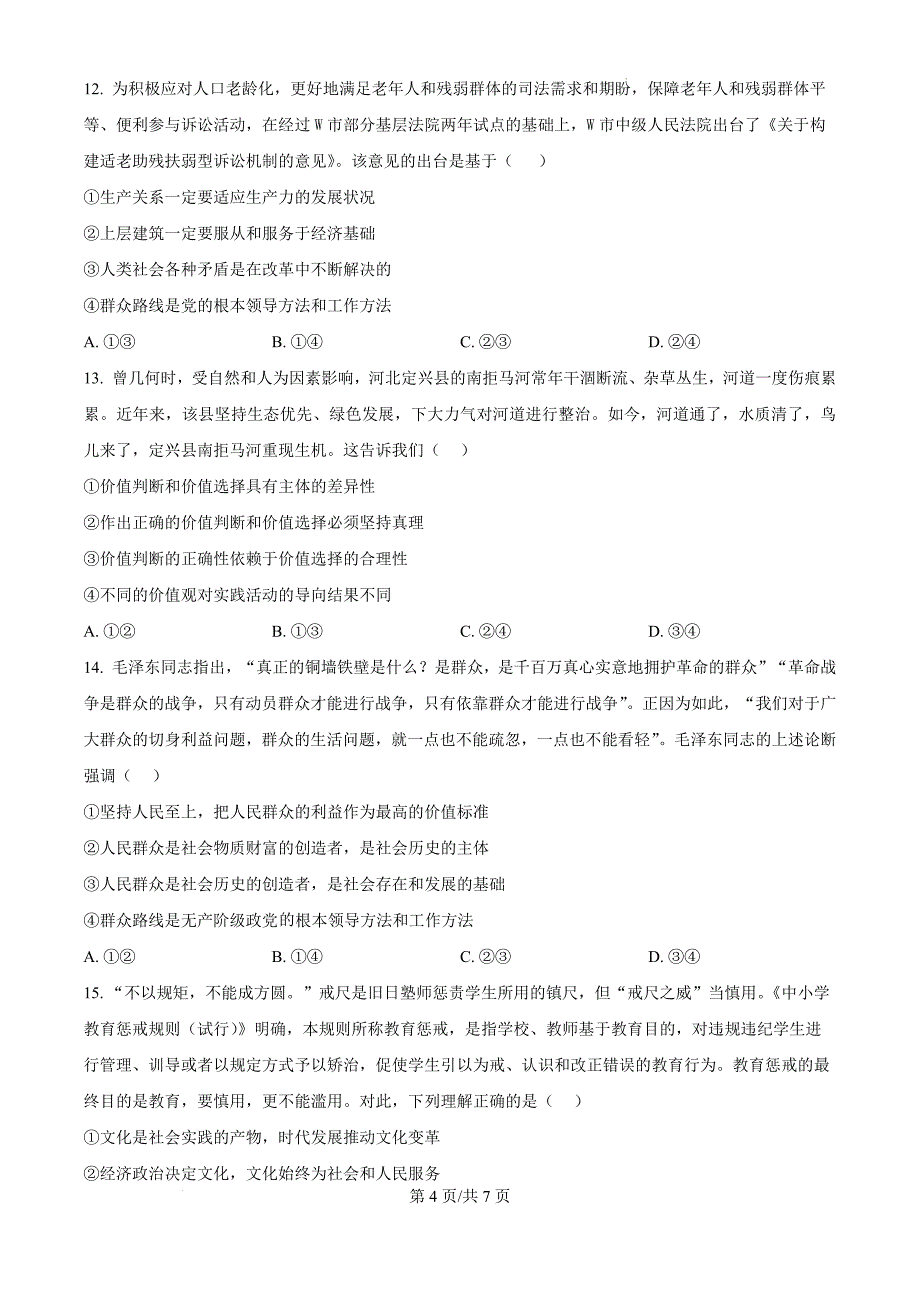 12. 为积极应对人口老龄化，更好地满足老年人和残弱群体的司法需求和期盼，保障老年人和残弱群体平等、便利参与诉讼活动，在经过 W 市部分基层法院两年试点的基础上，W 市中级人民法院出台了《关于构建适老助残扶弱型诉讼机制的意见》。该意见的出台是基于（　　）

①生产关系一定要适应生产力的发展状况

②上层建筑一定要服从和服务于经济基础

③人类社会各种矛盾是在改革中不断解决的

④群众路线是党的根本领导方法和工作方法

A. ①③　　B. ①④　　C. ②③　　D. ②④

13. 曾几何时，受自然和人为因素影响，河北定兴县的南拒马河常年干涸断流、杂草丛生，河道一度伤痕累累。近年来，该县坚持生态优先、绿色发展，下大力气对河道进行整治。如今，河道通了，水质清了，鸟儿来了，定兴县南拒马河重现生机。这告诉我们（　　）

①价值判断和价值选择具有主体的差异性

②作出正确的价值判断和价值选择必须坚持真理

③价值判断的正确性依赖于价值选择的合理性

④不同的价值观对实践活动的导向结果不同

A. ①②　　B. ①③　　C. ②④　　D. ③④

14. 毛泽东同志指出，“真正的铜墙铁壁是什么？是群众，是千百万真心实意地拥护革命的群众”“革命战争是群众的战争，只有动员群众才能进行战争，只有依靠群众才能进行战争”。正因为如此，“我们对于广大群众的切身利益问题，群众的生活问题，就一点也不能疏忽，一点也不能看轻”。毛泽东同志的上述论断强调（　　）

①坚持人民至上，把人民群众的利益作为最高的价值标准

②人民群众是社会物质财富的创造者，是社会历史的主体

③人民群众是社会历史的创造者，是社会存在和发展的基础

④群众路线是无产阶级政党的根本领导方法和工作方法

A. ①②　　B. ①④　　C. ②③　　D. ③④

15. “不以规矩，不能成方圆。”戒尺是旧日塾师惩责学生所用的镇尺，但“戒尺之威”当慎用。《中小学教育惩戒规则（试行）》明确，本规则所称教育惩戒，是指学校、教师基于教育目的，对违规违纪学生进行管理、训导或者以规定方式予以矫治，促使学生引以为戒、认识和改正错误的教育行为。教育惩戒的最终目的是教育，要慎用，更不能滥用。对此，下列理解正确的是（　　）

①文化是社会实践的产物，时代发展推动文化变革

②经济政治决定文化，文化始终为社会和人民服务

第 4 页/共 7 页